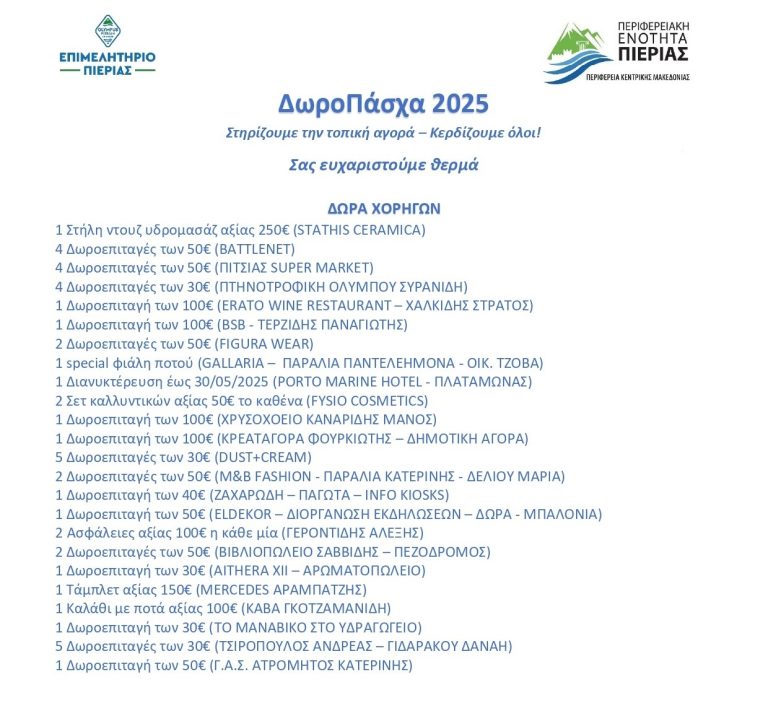 ΕΠΙΜΕΛΗΤΗΡΙΟ
ΠΙΕΡΙΑΣ

ΠΕΡΙΦΕΡΕΙΑΚΗ
ΕΝΟΤΗΤΑ
ΠΙΕΡΙΑΣ
ΠΕΡΙΦΕΡΕΙΑ ΚΕΝΤΡΙΚΗΣ ΜΑΚΕΔΟΝΙΑΣ

ΔωροΠάσχα 2025

Στηρίζουμε την τοπική αγορά – Κερδίζουμε όλοι!

Σας ευχαριστούμε θερμά

ΔΩΡΑ ΧΟΡΗΓΩΝ

1 Στήλη ντουζ υδρομασάζ αξίας 250€ (STATHIS CERAMICA)
4 Δωροεπιταγές των 50€ (BATTLENET)
4 Δωροεπιταγές των 50€ (ΠΙΤΣΙΑΣ SUPER MARKET)
4 Δωροεπιταγές των 30€ (ΠΤΗΝΟΤΡΟΦΙΚΗ ΟΛΥΜΠΟΥ ΣΥΡΑΝΙΔΗ)
1 Δωροεπιταγή των 100€ (ERATO WINE RESTAURANT – ΧΑΛΚΙΔΗΣ ΣΤΡΑΤΟΣ)
1 Δωροεπιταγή των 100€ (BSB - ΤΕΡΖΙΔΗΣ ΠΑΝΑΓΙΩΤΗΣ)
2 Δωροεπιταγές των 50€ (FIGURA WEAR)
1 special φιάλη ποτού (GALLARIA – ΠΑΡΑΛΙΑ ΠΑΝΤΕΛΕΗΜΟΝΑ - ΟΙΚ. ΤΖΟΒΑ)
1 Διανυκτέρευση έως 30/05/2025 (PORTO MARINE HOTEL - ΠΛΑΤΑΜΩΝΑΣ)
2 Σετ καλλυντικών αξίας 50€ το καθένα (FYSIO COSMETICS)
1 Δωροεπιταγή των 100€ (ΧΡΥΣΟΧΟΕΙΟ ΚΑΝΑΡΙΔΗΣ ΜΑΝΟΣ)
1 Δωροεπιταγή των 100€ (ΚΡΕΑΤΑΓΟΡΑ ΦΟΥΡΚΙΩΤΗΣ – ΔΗΜΟΤΙΚΗ ΑΓΟΡΑ)
5 Δωροεπιταγές των 30€ (DUST+CREAM)
2 Δωροεπιταγές των 50€ (M&B FASHION - ΠΑΡΑΛΙΑ ΚΑΤΕΡΙΝΗΣ - ΔΕΛΙΟΥ ΜΑΡΙΑ)
1 Δωροεπιταγή των 40€ (ΖΑΧΑΡΩΔΗ – ΠΑΓΩΤΑ – INFO KIOSKS)
1 Δωροεπιταγή των 50€ (ELDEKOR – ΔΙΟΡΓΑΝΩΣΗ ΕΚΔΗΛΩΣΕΩΝ – ΔΩΡΑ - ΜΠΑΛΟΝΙΑ)
2 Ασφάλειες αξίας 100€ η κάθε μία (ΓΕΡΟΝΤΙΔΗΣ ΑΛΕΞΗΣ)
2 Δωροεπιταγές των 50€ (ΒΙΒΛΙΟΠΩΛΕΙΟ ΣΑΒΒΙΔΗΣ – ΠΕΖΟΔΡΟΜΟΣ)
1 Δωροεπιταγή των 30€ (AITHERA XII – ΑΡΩΜΑΤΟΠΩΛΕΙΟ)
1 Τάμπλετ αξίας 150€ (MERCEDES ΑΡΑΜΠΑΤΖΗΣ)
1 Καλάθι με ποτά αξίας 100€ (ΚΑΒΑ ΓΚΟΤΖΑΜΑΝΙΔΗ)
1 Δωροεπιταγή των 30€ (ΤΟ ΜΑΝΑΒΙΚΟ ΣΤΟ ΥΔΡΑΓΩΓΕΙΟ)
5 Δωροεπιταγές των 30€ (ΤΣΙΡΟΠΟΥΛΟΣ ΑΝΔΡΕΑΣ – ΓΙΔΑΡΑΚΟΥ ΔΑΝΑΗ)
1 Δωροεπιταγή των 50€ (Γ.Α.Σ. ΑΤΡΟΜΗΤΟΣ ΚΑΤΕΡΙΝΗΣ)